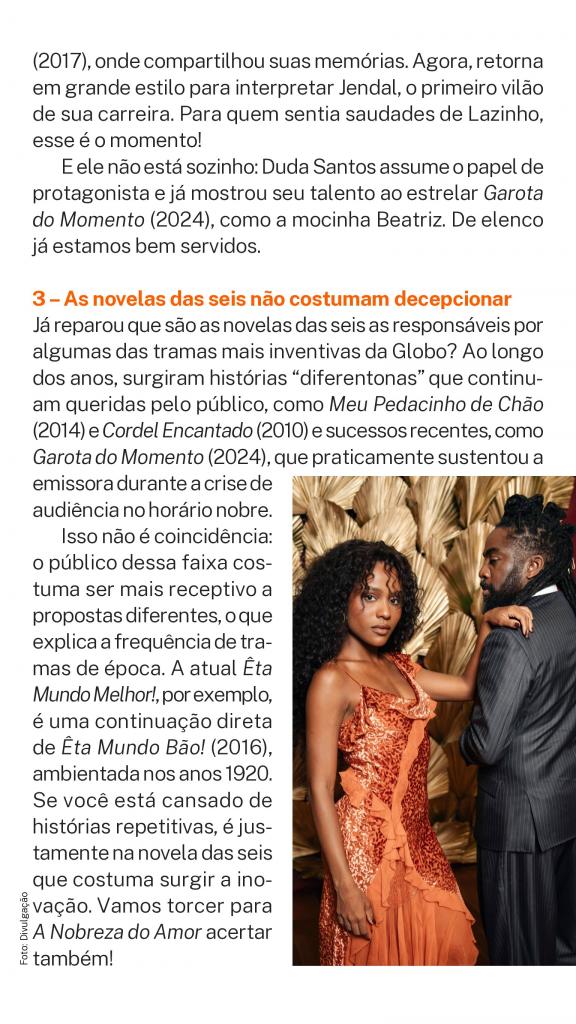 (2017), onde compartilhou suas memórias. Agora, retorna em grande estilo para interpretar Jendal, o primeiro vilão de sua carreira. Para quem sentia saudades de Lazinho, esse é o momento!

E ele não está sozinho: Duda Santos assume o papel de protagonista e já mostrou seu talento ao estrelar Garota do Momento (2024), como a mocinha Beatriz. De elenco já estamos bem servidos.

3 – As novelas das seis não costumam decepcionar

Já reparou que são as novelas das seis as responsáveis por algumas das tramas mais inventivas da Globo? Ao longo dos anos, surgiram histórias "diferentonas" que continuam queridas pelo público, como Meu Pedacinho de Chão (2014) e Cordel Encantado (2010) e sucessos recentes, como Garota do Momento (2024), que praticamente sustentou a emissora durante a crise de audiência no horário nobre.

Isso não é coincidência: o público dessa faixa costuma ser mais receptivo a propostas diferentes, o que explica a frequência de tramas de época. A atual Êta Mundo Melhor!, por exemplo, é uma continuação direta de Êta Mundo Bão! (2016), ambientada nos anos 1920. Se você está cansado de histórias repetitivas, é justamente na novela das seis que costuma surgir a inovação. Vamos torcer para A Nobreza do Amor acertar também!

Foto: Divulgação